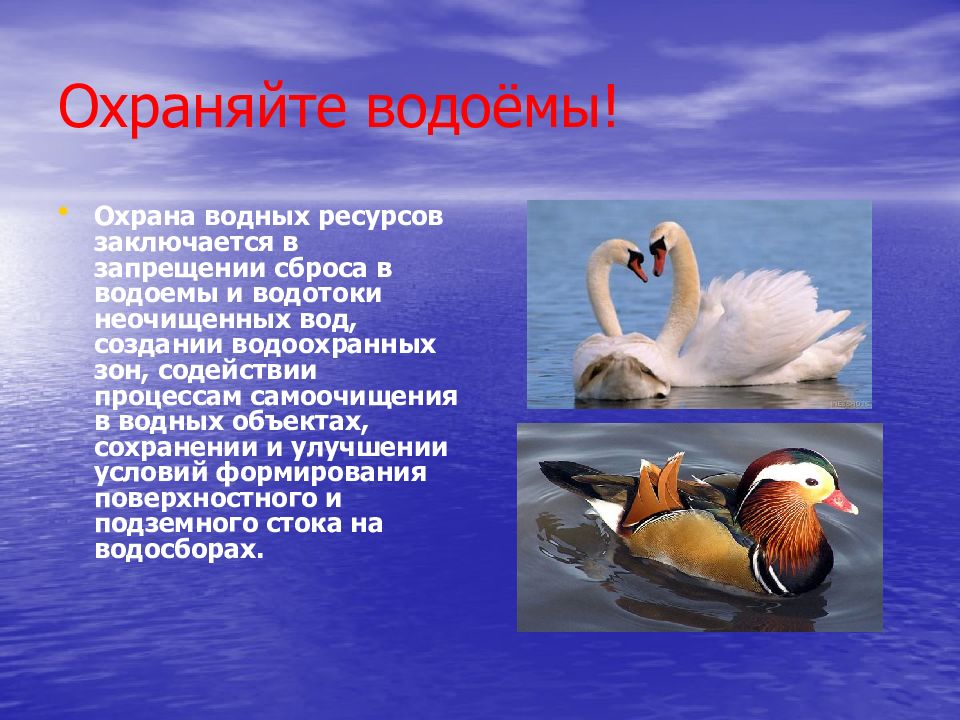 Охраняйте водоёмы!

• Охрана водных ресурсов заключается в запрещении сброса в водоемы и водотоки неочищенных вод, создании водоохранных зон, содействии процессам самоочищения в водных объектах, сохранении и улучшении условий формирования поверхностного и подземного стока на водосборах.